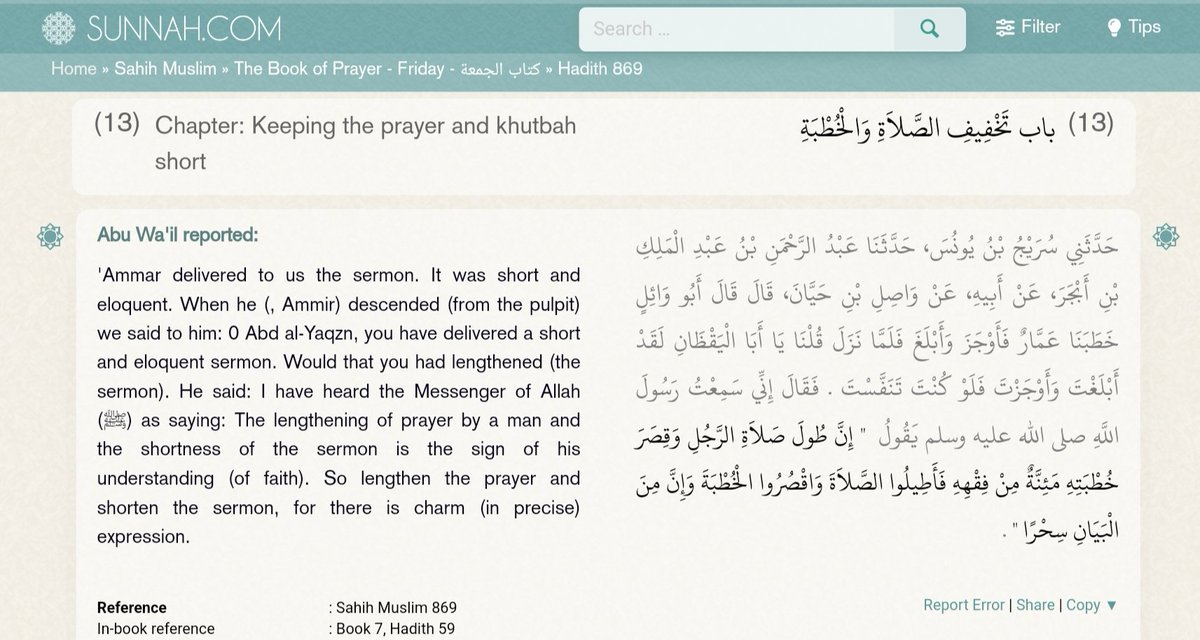 SUNNAH.COM

Search ...

Filter

Tips

Home » Sahih Muslim » The Book of Prayer - Friday - كتاب الجمعة » Hadith 869

(13) Chapter: Keeping the prayer and khutbah short

(13) باب تَخْفِيفِ الصَّلاَةِ وَالْخُطْبَةِ

Abu Wa'il reported:

'Ammar delivered to us the sermon. It was short and eloquent. When he (, Ammir) descended (from the pulpit) we said to him: 0 Abd al-Yaqzn, you have delivered a short and eloquent sermon. Would that you had lengthened (the sermon). He said: I have heard the Messenger of Allah (ﷺ) as saying: The lengthening of prayer by a man and the shortness of the sermon is the sign of his understanding (of faith). So lengthen the prayer and shorten the sermon, for there is charm (in precise) expression.

حَدَّثَنِي سُرَيْجُ بْنُ يُونُسَ، حَدَّثَنَا عَبْدُ الرَّحْمَنِ بْنُ عَبْدِ الْمَلِكِ بْنِ أَبْجَرَ، عَنْ أَبِيهِ، عَنْ وَاصِلِ بْنِ حَيَّانَ، قَالَ قَالَ أَبُو وَائِلٍ خَطَبَنَا عَمَّارٌ فَأَوْجَزَ وَأَبْلَغَ فَلَمَّا نَزَلَ قُلْنَا يَا أَبَا الْيَقْظَانِ لَقَدْ أَبْلَغْتَ وَأَوْجَزْتَ فَلَوْ كُنْتَ تَنَفَّسْتَ ‏.‏ فَقَالَ إِنِّي سَمِعْتُ رَسُولَ اللَّهِ صلى الله عليه وسلم يَقُولُ ‏"‏ إِنَّ طُولَ صَلاَةِ الرَّجُلِ وَقِصَرَ خُطْبَتِهِ مَئِنَّةٌ مِنْ فِقْهِهِ فَأَطِيلُوا الصَّلاَةَ وَاقْصُرُوا الْخُطْبَةَ وَإِنَّ مِنَ الْبَيَانِ سِحْرًا ‏"‏ ‏.‏

Reference : Sahih Muslim 869
In-book reference : Book 7, Hadith 59

Report Error | Share | Copy ▼